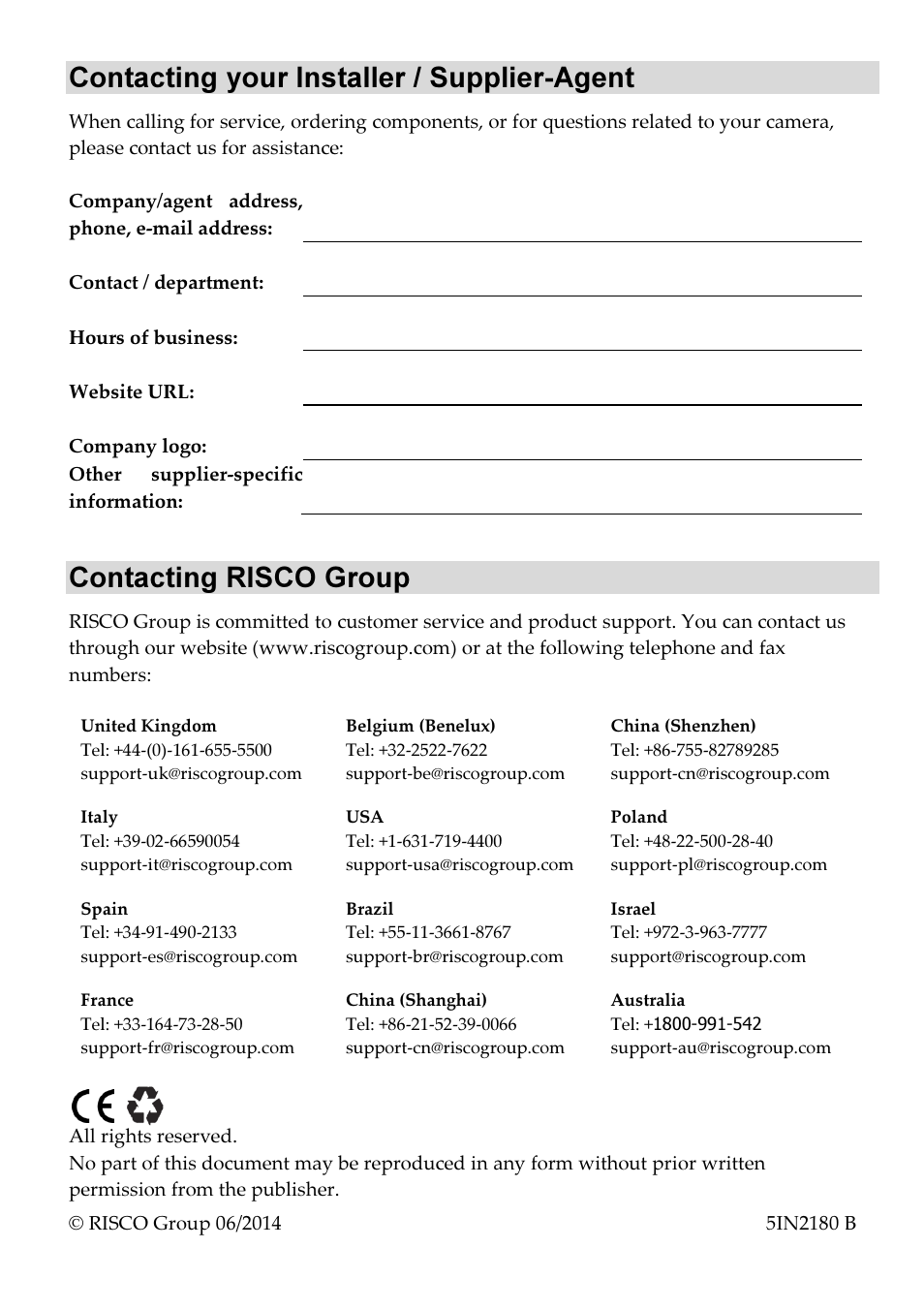 Contacting your Installer / Supplier-Agent

When calling for service, ordering components, or for questions related to your camera, please contact us for assistance:

Company/agent address, phone, e-mail address:

Contact / department:

Hours of business:

Website URL:

Company logo:

Other supplier-specific information:

Contacting RISCO Group

RISCO Group is committed to customer service and product support. You can contact us through our website (www.riscogroup.com) or at the following telephone and fax numbers:

United Kingdom
Tel: +44-(0)-161-655-5500
support-uk@riscogroup.com

Italy
Tel: +39-02-66590054
support-it@riscogroup.com

Spain
Tel: +34-91-490-2133
support-es@riscogroup.com

France
Tel: +33-164-73-28-50
support-fr@riscogroup.com

Belgium (Benelux)
Tel: +32-2522-7622
support-be@riscogroup.com

USA
Tel: +1-631-719-4400
support-usa@riscogroup.com

Brazil
Tel: +55-11-3661-8767
support-br@riscogroup.com

China (Shanghai)
Tel: +86-21-52-39-0066
support-cn@riscogroup.com

China (Shenzhen)
Tel: +86-755-82789285
support-cn@riscogroup.com

Poland
Tel: +48-22-500-28-40
support-pl@riscogroup.com

Israel
Tel: +972-3-963-7777
support@riscogroup.com

Australia
Tel: +1800-991-542
support-au@riscogroup.com

CE

All rights reserved.
No part of this document may be reproduced in any form without prior written permission from the publisher.

© RISCO Group 06/2014 5IN2180 B